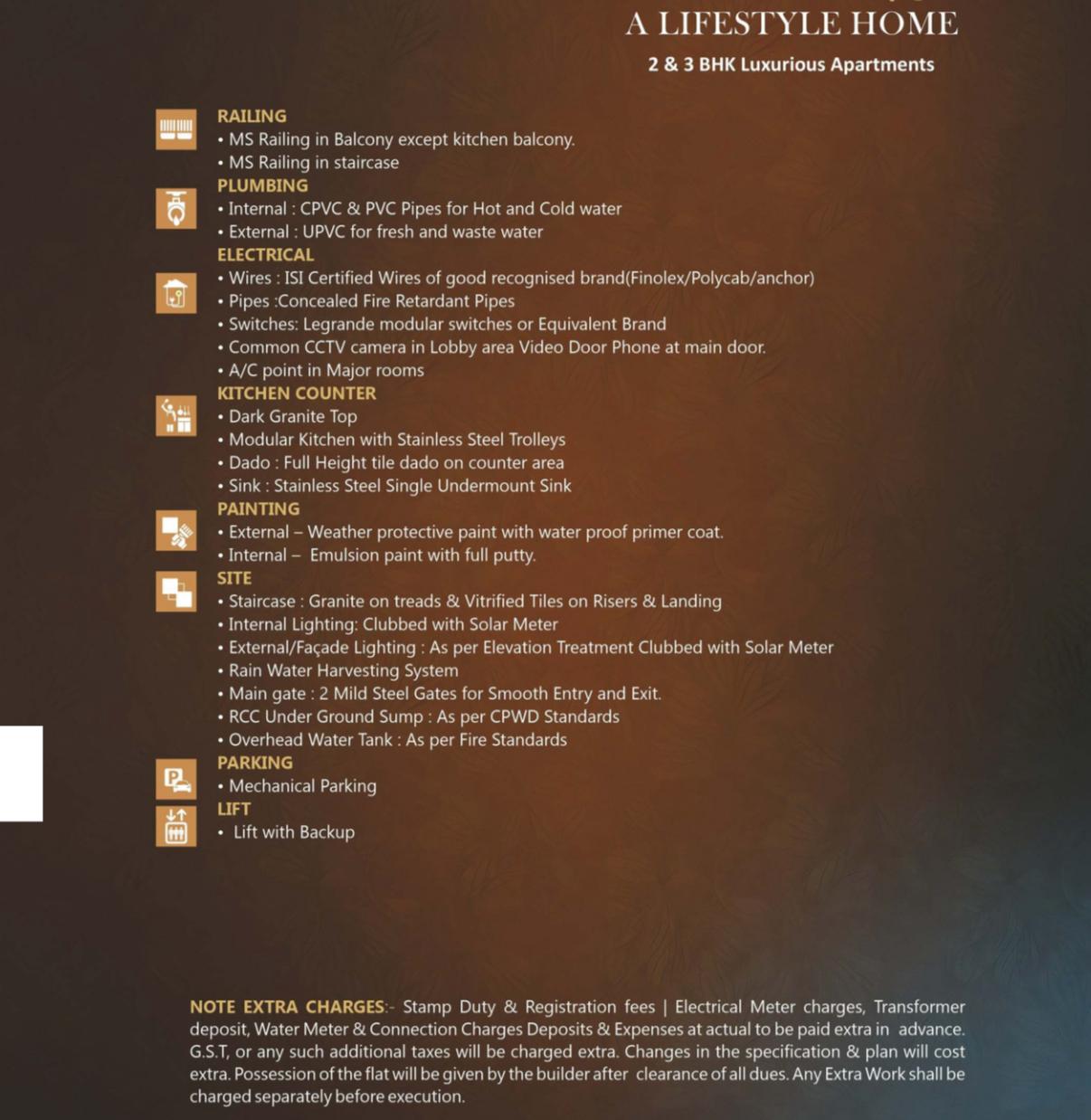 A LIFESTYLE HOME

2 & 3 BHK Luxurious Apartments

RAILING
• MS Railing in Balcony except kitchen balcony.
• MS Railing in staircase

PLUMBING
• Internal : CPVC & PVC Pipes for Hot and Cold water
• External : UPVC for fresh and waste water

ELECTRICAL
• Wires : ISI Certified Wires of good recognised brand(Finolex/Polycab/anchor)
• Pipes :Concealed Fire Retardant Pipes
• Switches: Legrande modular switches or Equivalent Brand
• Common CCTV camera in Lobby area Video Door Phone at main door.
• A/C point in Major rooms

KITCHEN COUNTER
• Dark Granite Top
• Modular Kitchen with Stainless Steel Trolleys
• Dado : Full Height tile dado on counter area
• Sink : Stainless Steel Single Undermount Sink

PAINTING
• External – Weather protective paint with water proof primer coat.
• Internal – Emulsion paint with full putty.

SITE
• Staircase : Granite on treads & Vitrified Tiles on Risers & Landing
• Internal Lighting: Clubbed with Solar Meter
• External/Façade Lighting : As per Elevation Treatment Clubbed with Solar Meter
• Rain Water Harvesting System
• Main gate : 2 Mild Steel Gates for Smooth Entry and Exit.
• RCC Under Ground Sump : As per CPWD Standards
• Overhead Water Tank : As per Fire Standards

PARKING
• Mechanical Parking

LIFT
• Lift with Backup

NOTE EXTRA CHARGES:- Stamp Duty & Registration fees | Electrical Meter charges, Transformer deposit, Water Meter & Connection Charges Deposits & Expenses at actual to be paid extra in advance. G.S.T, or any such additional taxes will be charged extra. Changes in the specification & plan will cost extra. Possession of the flat will be given by the builder after clearance of all dues. Any Extra Work shall be charged separately before execution.